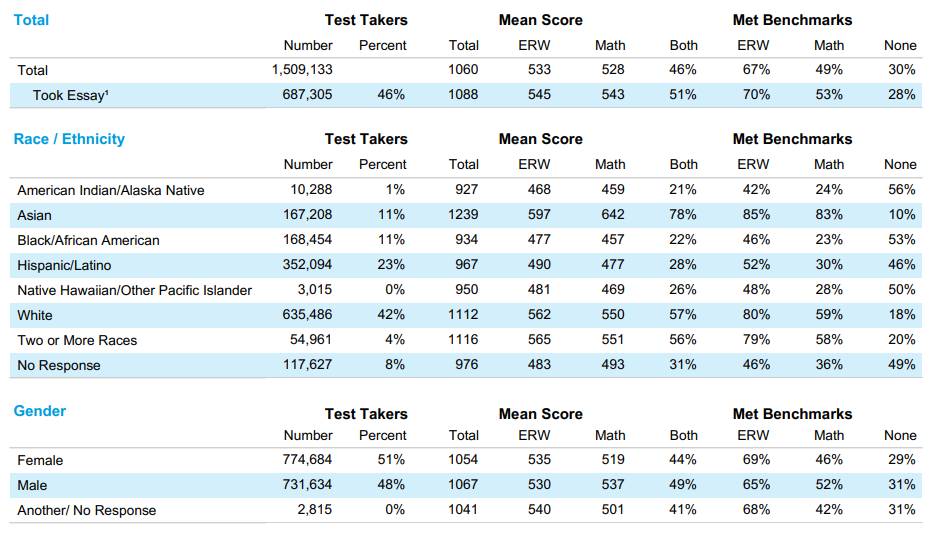 | Total | Test Takers | | Mean Score | | | Met Benchmarks | | | |
|---|---|---|---|---|---|---|---|---|---|
| | Number | Percent | Total | ERW | Math | Both | ERW | Math | None |
| Total | 1,509,133 | | 1060 | 533 | 528 | 46% | 67% | 49% | 30% |
| Took Essay¹ | 687,305 | 46% | 1088 | 545 | 543 | 51% | 70% | 53% | 28% |

| Race / Ethnicity | Test Takers | | Mean Score | | | Met Benchmarks | | | |
|---|---|---|---|---|---|---|---|---|---|
| | Number | Percent | Total | ERW | Math | Both | ERW | Math | None |
| American Indian/Alaska Native | 10,288 | 1% | 927 | 468 | 459 | 21% | 42% | 24% | 56% |
| Asian | 167,208 | 11% | 1239 | 597 | 642 | 78% | 85% | 83% | 10% |
| Black/African American | 168,454 | 11% | 934 | 477 | 457 | 22% | 46% | 23% | 53% |
| Hispanic/Latino | 352,094 | 23% | 967 | 490 | 477 | 28% | 52% | 30% | 46% |
| Native Hawaiian/Other Pacific Islander | 3,015 | 0% | 950 | 481 | 469 | 26% | 48% | 28% | 50% |
| White | 635,486 | 42% | 1112 | 562 | 550 | 57% | 80% | 59% | 18% |
| Two or More Races | 54,961 | 4% | 1116 | 565 | 551 | 56% | 79% | 58% | 20% |
| No Response | 117,627 | 8% | 976 | 483 | 493 | 31% | 46% | 36% | 49% |

| Gender | Test Takers | | Mean Score | | | Met Benchmarks | | | |
|---|---|---|---|---|---|---|---|---|---|
| | Number | Percent | Total | ERW | Math | Both | ERW | Math | None |
| Female | 774,684 | 51% | 1054 | 535 | 519 | 44% | 69% | 46% | 29% |
| Male | 731,634 | 48% | 1067 | 530 | 537 | 49% | 65% | 52% | 31% |
| Another/ No Response | 2,815 | 0% | 1041 | 540 | 501 | 41% | 68% | 42% | 31% |